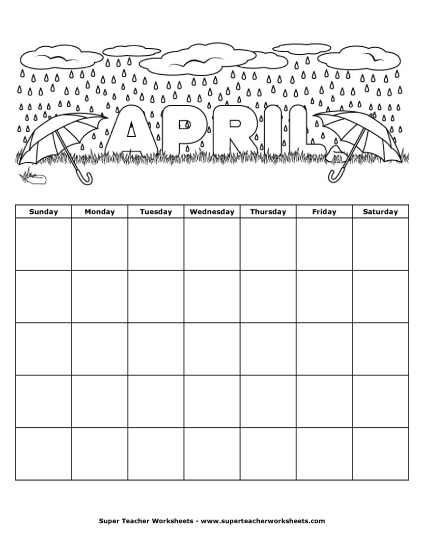 APRIL

| Sunday | Monday | Tuesday | Wednesday | Thursday | Friday | Saturday |
|---|---|---|---|---|---|---|
| | | | | | | |
| | | | | | | |
| | | | | | | |
| | | | | | | |
| | | | | | | |

Super Teacher Worksheets - www.superteacherworksheets.com